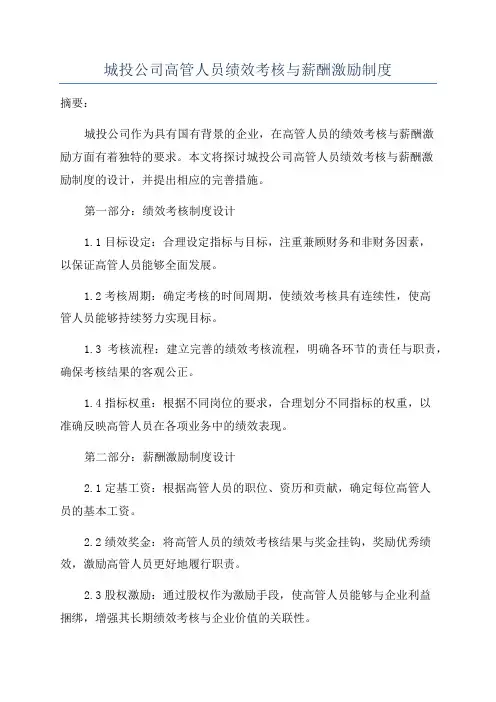 城投公司高管人员绩效考核与薪酬激励制度

摘要：

城投公司作为具有国有背景的企业，在高管人员的绩效考核与薪酬激励方面有着独特的要求。本文将探讨城投公司高管人员绩效考核与薪酬激励制度的设计，并提出相应的完善措施。

第一部分：绩效考核制度设计

1.1 目标设定：合理设定指标与目标，注重兼顾财务和非财务因素，以保证高管人员能够全面发展。

1.2 考核周期：确定考核的时间周期，使绩效考核具有连续性，使高管人员能够持续努力实现目标。

1.3 考核流程：建立完善的绩效考核流程，明确各环节的责任与职责，确保考核结果的客观公正。

1.4 指标权重：根据不同岗位的要求，合理划分不同指标的权重，以准确反映高管人员在各项业务中的绩效表现。

第二部分：薪酬激励制度设计

2.1 定基工资：根据高管人员的职位、资历和贡献，确定每位高管人员的基本工资。

2.2 绩效奖金：将高管人员的绩效考核结果与奖金挂钩，奖励优秀绩效，激励高管人员更好地履行职责。

2.3 股权激励：通过股权作为激励手段，使高管人员能够与企业利益捆绑，增强其长期绩效考核与企业价值的关联性。